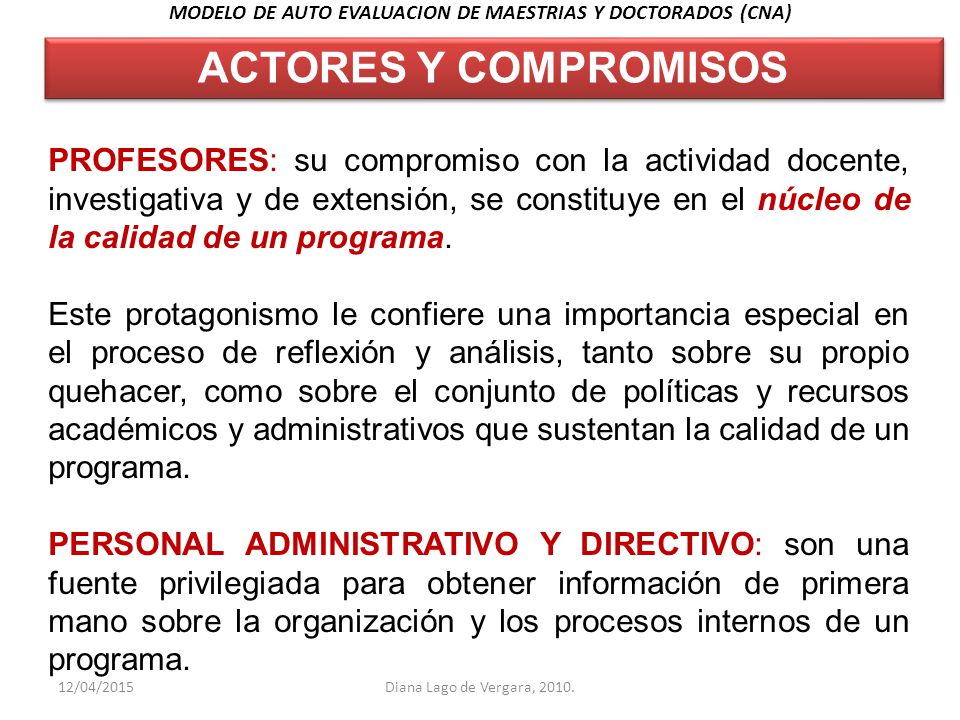 MODELO DE AUTO EVALUACION DE MAESTRIAS Y DOCTORADOS (CNA)

ACTORES Y COMPROMISOS

PROFESORES: su compromiso con la actividad docente, investigativa y de extensión, se constituye en el núcleo de la calidad de un programa.

Este protagonismo le confiere una importancia especial en el proceso de reflexión y análisis, tanto sobre su propio quehacer, como sobre el conjunto de políticas y recursos académicos y administrativos que sustentan la calidad de un programa.

PERSONAL ADMINISTRATIVO Y DIRECTIVO: son una fuente privilegiada para obtener información de primera mano sobre la organización y los procesos internos de un programa.

12/04/2015

Diana Lago de Vergara, 2010.